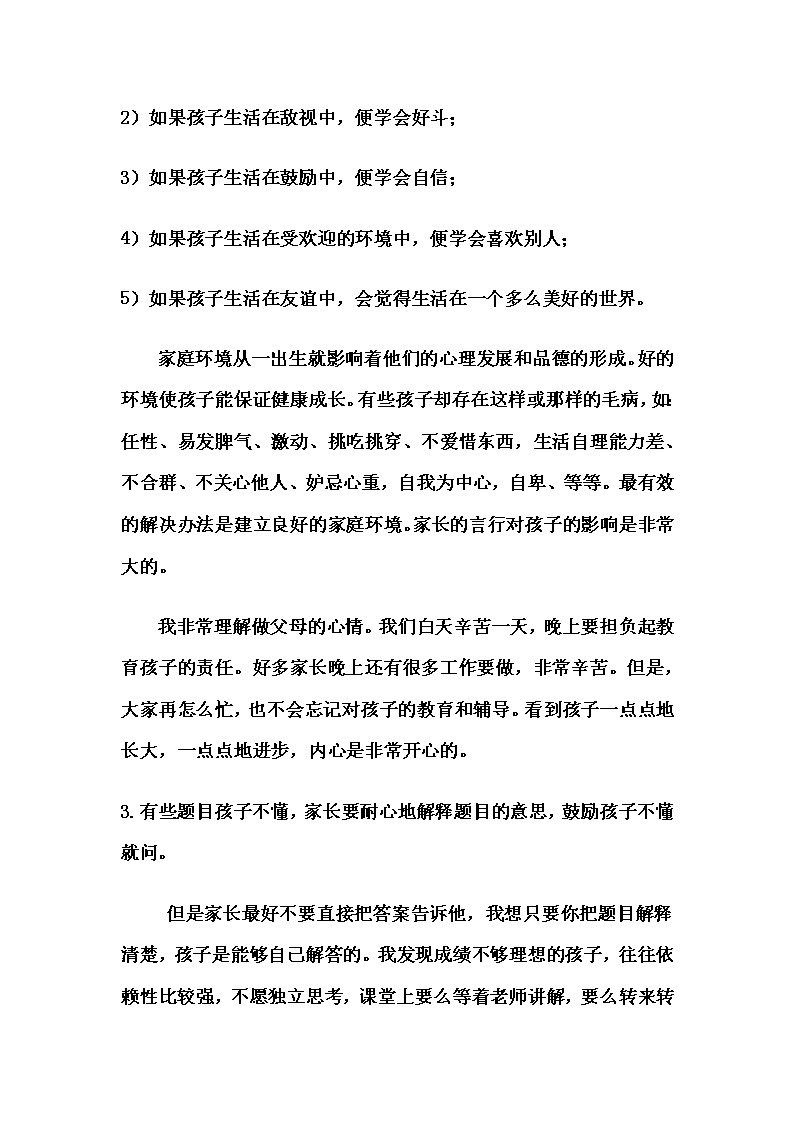 2）如果孩子生活在敌视中，便学会好斗；

3）如果孩子生活在鼓励中，便学会自信；

4）如果孩子生活在受欢迎的环境中，便学会喜欢别人；

5）如果孩子生活在友谊中，会觉得生活在一个多么美好的世界。

家庭环境从一出生就影响着他们的心理发展和品德的形成。好的环境使孩子能保证健康成长。有些孩子却存在这样或那样的毛病，如任性、易发脾气、激动、挑吃挑穿、不爱惜东西，生活自理能力差、不合群、不关心他人、妒忌心重，自我为中心，自卑、等等。最有效的解决办法是建立良好的家庭环境。家长的言行对孩子的影响是非常大的。

我非常理解做父母的心情。我们白天辛苦一天，晚上要担负起教育孩子的责任。好多家长晚上还有很多工作要做，非常辛苦。但是，大家再怎么忙，也不会忘记对孩子的教育和辅导。看到孩子一点点地长大，一点点地进步，内心是非常开心的。

3.有些题目孩子不懂，家长要耐心地解释题目的意思，鼓励孩子不懂就问。

但是家长最好不要直接把答案告诉他，我想只要你把题目解释清楚，孩子是能够自己解答的。我发现成绩不够理想的孩子，往往依赖性比较强，不愿独立思考，课堂上要么等着老师讲解，要么转来转